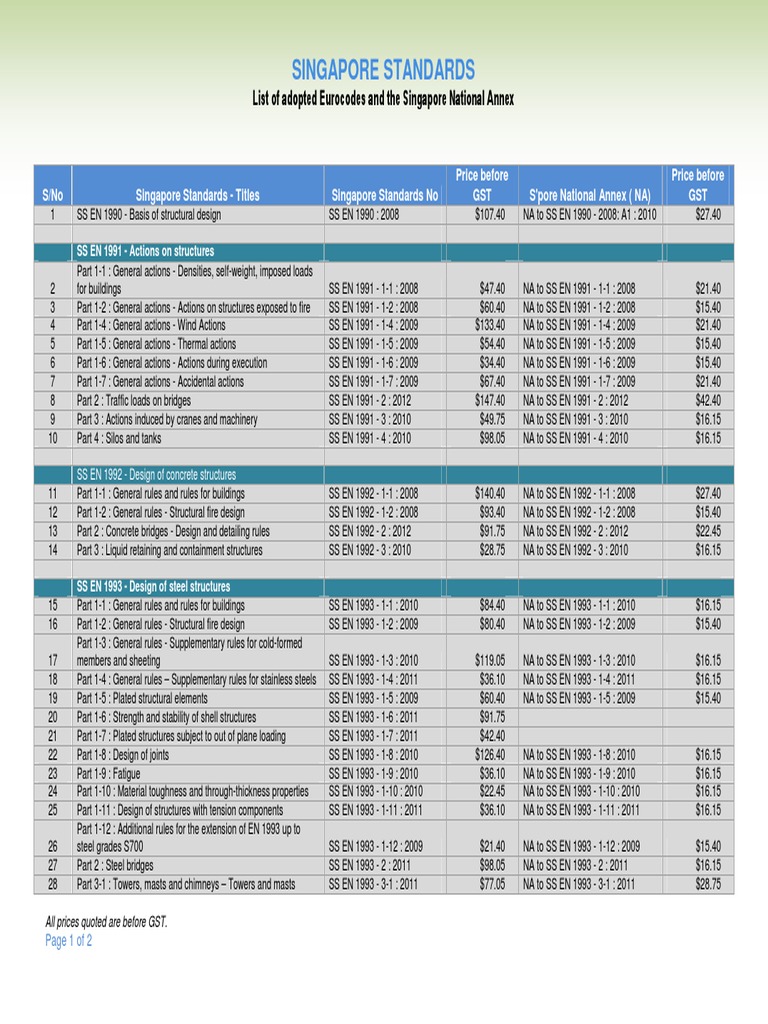 SINGAPORE STANDARDS
List of adopted Eurocodes and the Singapore National Annex

| S/No | Singapore Standards - Titles | Singapore Standards No | Price before GST | S'pore National Annex ( NA) | Price before GST |
|---|---|---|---|---|---|
| 1 | SS EN 1990 - Basis of structural design | SS EN 1990 : 2008 | $107.40 | NA to SS EN 1990 - 2008: A1 : 2010 | $27.40 |
| | | | | | |
| | SS EN 1991 - Actions on structures | | | | |
| 2 | Part 1-1 : General actions - Densities, self-weight, imposed loads for buildings | SS EN 1991 - 1-1 : 2008 | $47.40 | NA to SS EN 1991 - 1-1 : 2008 | $21.40 |
| 3 | Part 1-2 : General actions - Actions on structures exposed to fire | SS EN 1991 - 1-2 : 2008 | $60.40 | NA to SS EN 1991 - 1-2 : 2008 | $15.40 |
| 4 | Part 1-4 : General actions - Wind Actions | SS EN 1991 - 1-4 : 2009 | $133.40 | NA to SS EN 1991 - 1-4 : 2009 | $21.40 |
| 5 | Part 1-5 : General actions - Thermal actions | SS EN 1991 - 1-5 : 2009 | $54.40 | NA to SS EN 1991 - 1-5 : 2009 | $15.40 |
| 6 | Part 1-6 : General actions - Actions during execution | SS EN 1991 - 1-6 : 2009 | $34.40 | NA to SS EN 1991 - 1-6 : 2009 | $15.40 |
| 7 | Part 1-7 : General actions - Accidental actions | SS EN 1991 - 1-7 : 2009 | $67.40 | NA to SS EN 1991 - 1-7 : 2009 | $21.40 |
| 8 | Part 2 : Traffic loads on bridges | SS EN 1991 - 2 : 2012 | $147.40 | NA to SS EN 1991 - 2 : 2012 | $42.40 |
| 9 | Part 3 : Actions induced by cranes and machinery | SS EN 1991 - 3 : 2010 | $49.75 | NA to SS EN 1991 - 3 : 2010 | $16.15 |
| 10 | Part 4 : Silos and tanks | SS EN 1991 - 4 : 2010 | $98.05 | NA to SS EN 1991 - 4 : 2010 | $16.15 |
| | | | | | |
| | SS EN 1992 - Design of concrete structures | | | | |
| 11 | Part 1-1 : General rules and rules for buildings | SS EN 1992 - 1-1 : 2008 | $140.40 | NA to SS EN 1992 - 1-1 : 2008 | $27.40 |
| 12 | Part 1-2 : General rules - Structural fire design | SS EN 1992 - 1-2 : 2008 | $93.40 | NA to SS EN 1992 - 1-2 : 2008 | $15.40 |
| 13 | Part 2 : Concrete bridges - Design and detailing rules | SS EN 1992 - 2 : 2012 | $91.75 | NA to SS EN 1992 - 2 : 2012 | $22.45 |
| 14 | Part 3 : Liquid retaining and containment structures | SS EN 1992 - 3 : 2010 | $28.75 | NA to SS EN 1992 - 3 : 2010 | $16.15 |
| | | | | | |
| | SS EN 1993 - Design of steel structures | | | | |
| 15 | Part 1-1 : General rules and rules for buildings | SS EN 1993 - 1-1 : 2010 | $84.40 | NA to SS EN 1993 - 1-1 : 2010 | $16.15 |
| 16 | Part 1-2 : General rules - Structural fire design | SS EN 1993 - 1-2 : 2009 | $80.40 | NA to SS EN 1993 - 1-2 : 2009 | $15.40 |
| 17 | Part 1-3 : General rules - Supplementary rules for cold-formed members and sheeting | SS EN 1993 - 1-3 : 2010 | $119.05 | NA to SS EN 1993 - 1-3 : 2010 | $16.15 |
| 18 | Part 1-4 : General rules – Supplementary rules for stainless steels | SS EN 1993 - 1-4 : 2011 | $36.10 | NA to SS EN 1993 - 1-4 : 2011 | $16.15 |
| 19 | Part 1-5 : Plated structural elements | SS EN 1993 - 1-5 : 2009 | $60.40 | NA to SS EN 1993 - 1-5 : 2009 | $15.40 |
| 20 | Part 1-6 : Strength and stability of shell structures | SS EN 1993 - 1-6 : 2011 | $91.75 | | |
| 21 | Part 1-7 : Plated structures subject to out of plane loading | SS EN 1993 - 1-7 : 2011 | $42.40 | | |
| 22 | Part 1-8 : Design of joints | SS EN 1993 - 1-8 : 2010 | $126.40 | NA to SS EN 1993 - 1-8 : 2010 | $16.15 |
| 23 | Part 1-9 : Fatigue | SS EN 1993 - 1-9 : 2010 | $36.10 | NA to SS EN 1993 - 1-9 : 2010 | $16.15 |
| 24 | Part 1-10 : Material toughness and through-thickness properties | SS EN 1993 - 1-10 : 2010 | $22.45 | NA to SS EN 1993 - 1-10 : 2010 | $16.15 |
| 25 | Part 1-11 : Design of structures with tension components | SS EN 1993 - 1-11 : 2011 | $36.10 | NA to SS EN 1993 - 1-11 : 2011 | $16.15 |
| 26 | Part 1-12 : Additional rules for the extension of EN 1993 up to steel grades S700 | SS EN 1993 - 1-12 : 2009 | $21.40 | NA to SS EN 1993 - 1-12 : 2009 | $15.40 |
| 27 | Part 2 : Steel bridges | SS EN 1993 - 2 : 2011 | $98.05 | NA to SS EN 1993 - 2 : 2011 | $16.15 |
| 28 | Part 3-1 : Towers, masts and chimneys – Towers and masts | SS EN 1993 - 3-1 : 2011 | $77.05 | NA to SS EN 1993 - 3-1 : 2011 | $28.75 |

All prices quoted are before GST.
Page 1 of 2